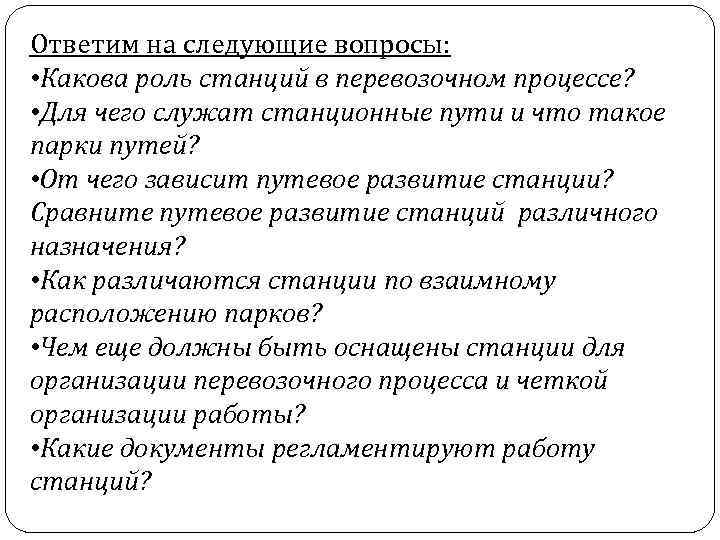 Ответим на следующие вопросы:
•Какова роль станций в перевозочном процессе?
•Для чего служат станционные пути и что такое парки путей?
•От чего зависит путевое развитие станции? Сравните путевое развитие станций различного назначения?
•Как различаются станции по взаимному расположению парков?
•Чем еще должны быть оснащены станции для организации перевозочного процесса и четкой организации работы?
•Какие документы регламентируют работу станций?